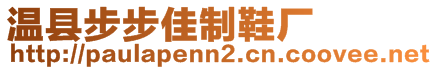 温县步步佳制鞋厂
http://paulapenn2.cn.coovee.net